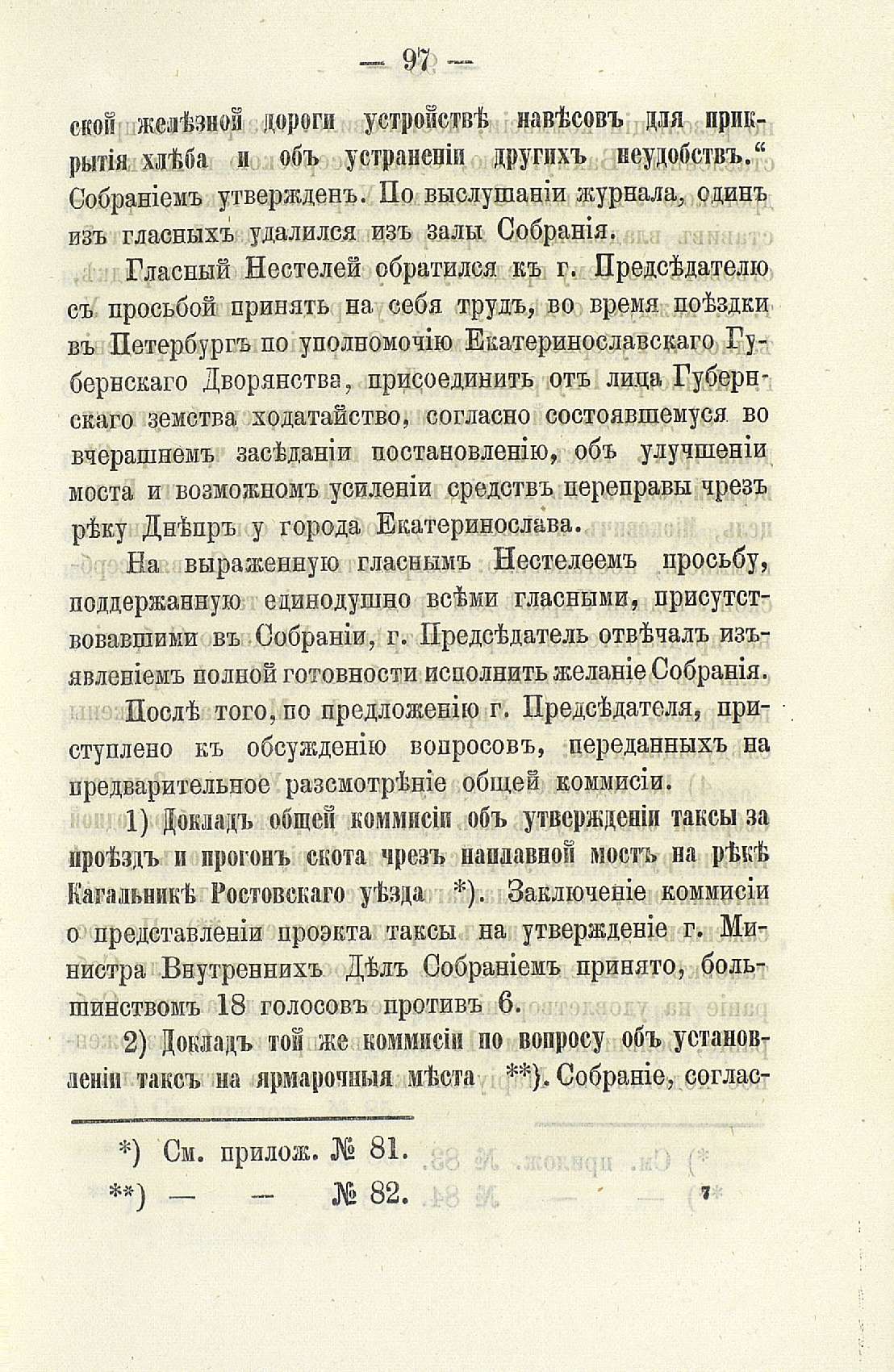 — 97 —

ской желѣзной дороги устройствѣ навѣсовъ для прикрытія хлѣба и объ устраненіи другихъ неудобствъ.“ Собраніемъ утвержденъ. По выслушаніи журнала, одинъ изъ гласныхъ удалился изъ залы Собранія.

Гласный Нестелей обратился къ г. Предсѣдателю съ просьбой принять на себя трудъ, во время поѣздки въ Петербургъ по уполномочію Екатеринославскаго Губернскаго Дворянства, присоединить отъ лица Губернскаго земства ходатайство, согласно состоявшемуся во вчерашнемъ засѣданіи постановленію, объ улучшеніи моста и возможномъ усиленіи средствъ переправы чрезъ рѣку Днѣпръ у города Екатеринослава.

На выраженную гласнымъ Нестелеемъ просьбу, поддержанную единодушно всѣми гласными, присутствовавшими въ Собраніи, г. Предсѣдатель отвѣчалъ изъявленіемъ полной готовности исполнить желаніе Собранія.

Послѣ того, по предложенію г. Предсѣдателя, приступлено къ обсужденію вопросовъ, переданныхъ на предварительное разсмотрѣніе общей коммисіи.

1) Докладъ общей коммисіи объ утвержденіи таксы за проѣздъ и прогонъ скота чрезъ наплавной мостъ на рѣкѣ Кагальникѣ Ростовскаго уѣзда *). Заключеніе коммисіи о представленіи проэкта таксы на утвержденіе г. Министра Внутреннихъ Дѣлъ Собраніемъ принято, большинствомъ 18 голосовъ противъ 6.

2) Докладъ той же коммисіи по вопросу объ установленіи таксъ на ярмарочныя мѣста **). Собраніе, соглас-

*) См. прилож. № 81.
**) — — № 82.

7*